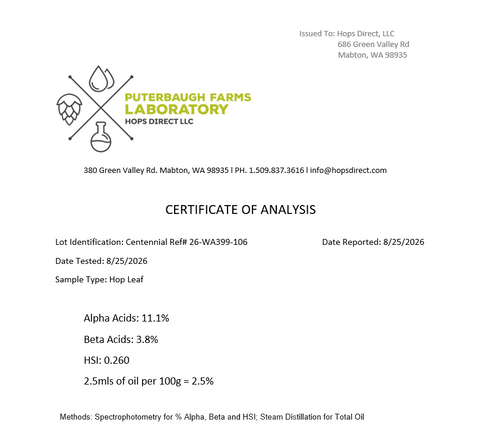 Issued To: Hops Direct, LLC
686 Green Valley Rd
Mabton, WA 98935

PUTERBAUGH FARMS
LABORATORY
HOPS DIRECT LLC

380 Green Valley Rd. Mabton, WA 98935 l PH. 1.509.837.3616 l info@hopsdirect.com

CERTIFICATE OF ANALYSIS

Lot Identification: Centennial Ref# 26-WA399-106

Date Reported: 8/25/2026

Date Tested: 8/25/2026

Sample Type: Hop Leaf

Alpha Acids: 11.1%

Beta Acids: 3.8%

HSI: 0.260

2.5mls of oil per 100g = 2.5%

Methods: Spectrophotometry for % Alpha, Beta and HSI; Steam Distillation for Total Oil